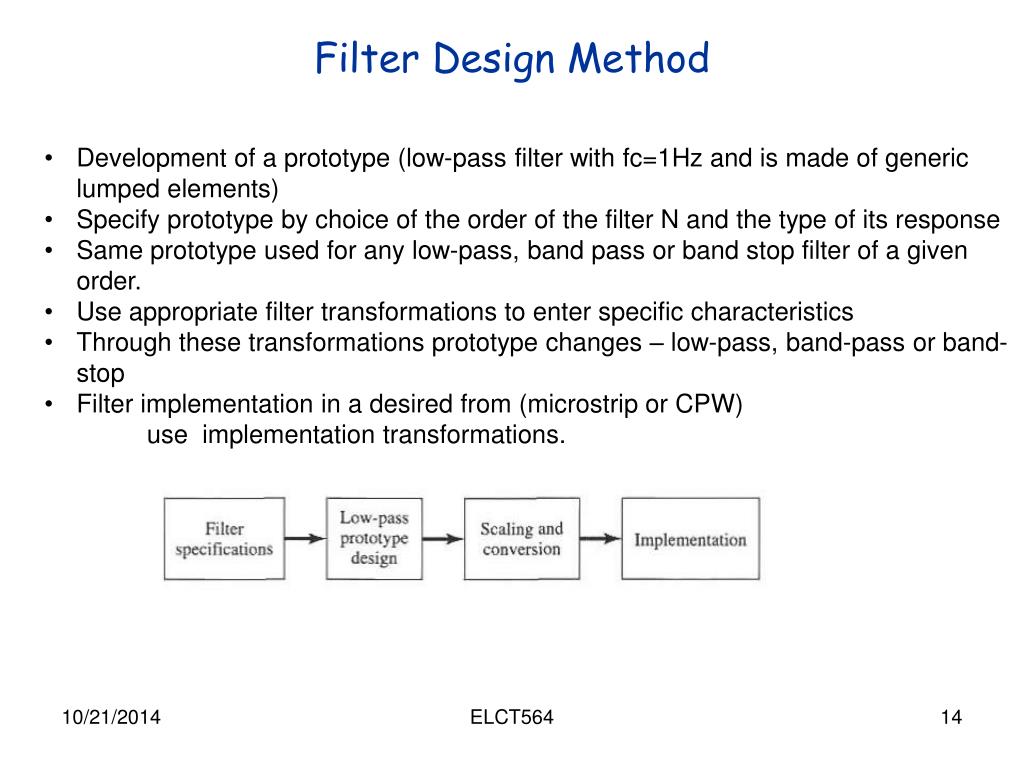 Filter Design Method

• Development of a prototype (low-pass filter with fc=1Hz and is made of generic lumped elements)
• Specify prototype by choice of the order of the filter N and the type of its response
• Same prototype used for any low-pass, band pass or band stop filter of a given order.
• Use appropriate filter transformations to enter specific characteristics
• Through these transformations prototype changes – low-pass, band-pass or band-stop
• Filter implementation in a desired from (microstrip or CPW)
use implementation transformations.

Filter specifications

Low-pass prototype design

Scaling and conversion

Implementation

10/21/2014

ELCT564

14